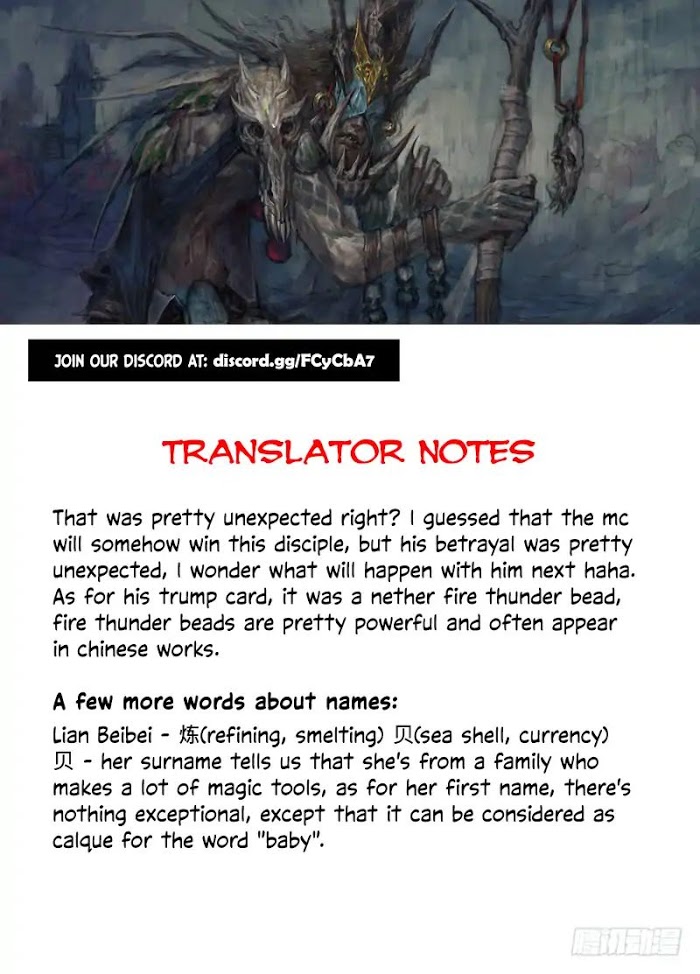 JOIN OUR DISCORD AT: discord.gg/FCyCbA7

TRANSLATOR NOTES

That was pretty unexpected right? I guessed that the mc will somehow win this disciple, but his betrayal was pretty unexpected, I wonder what will happen with him next haha. As for his trump card, it was a nether fire thunder bead, fire thunder beads are pretty powerful and often appear in chinese works.

A few more words about names:

Lian Beibei - 炼(refining, smelting) 贝(sea shell, currency) 贝 - her surname tells us that she's from a family who makes a lot of magic tools, as for her first name, there's nothing exceptional, except that it can be considered as calque for the word "baby".

腾讯动漫